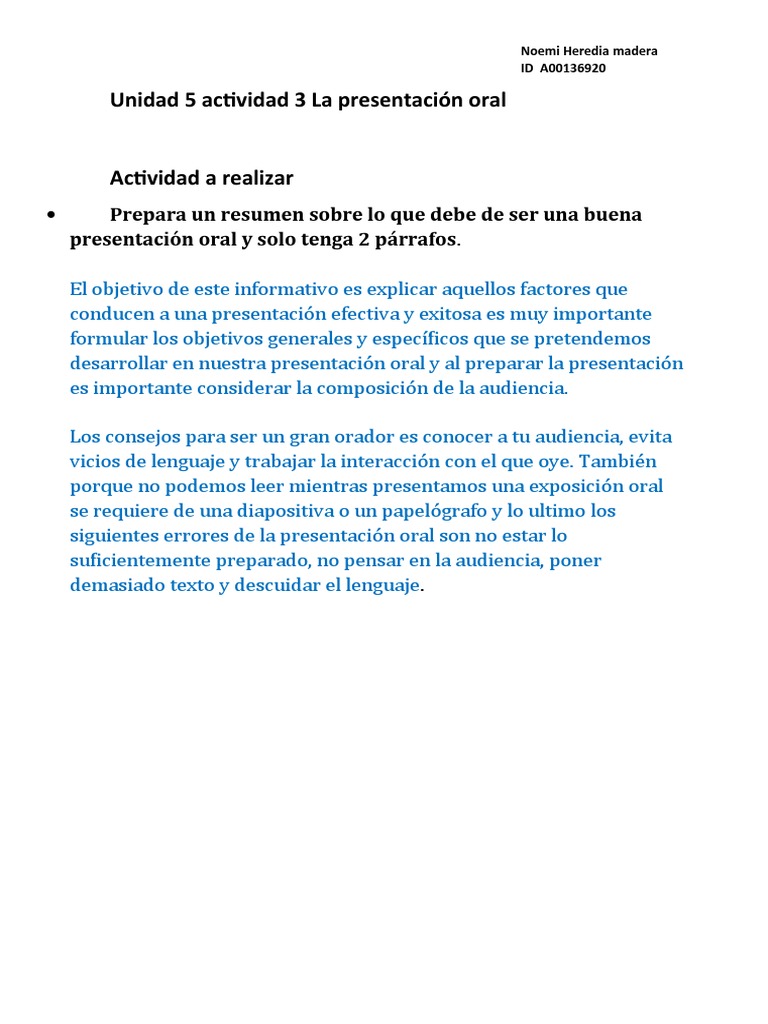 Noemi Heredia madera
ID A00136920

Unidad 5 actividad 3 La presentación oral

Actividad a realizar

• Prepara un resumen sobre lo que debe de ser una buena presentación oral y solo tenga 2 párrafos.

El objetivo de este informativo es explicar aquellos factores que conducen a una presentación efectiva y exitosa es muy importante formular los objetivos generales y específicos que se pretendemos desarrollar en nuestra presentación oral y al preparar la presentación es importante considerar la composición de la audiencia.

Los consejos para ser un gran orador es conocer a tu audiencia, evita vicios de lenguaje y trabajar la interacción con el que oye. También porque no podemos leer mientras presentamos una exposición oral se requiere de una diapositiva o un papelógrafo y lo ultimo los siguientes errores de la presentación oral son no estar lo suficientemente preparado, no pensar en la audiencia, poner demasiado texto y descuidar el lenguaje.